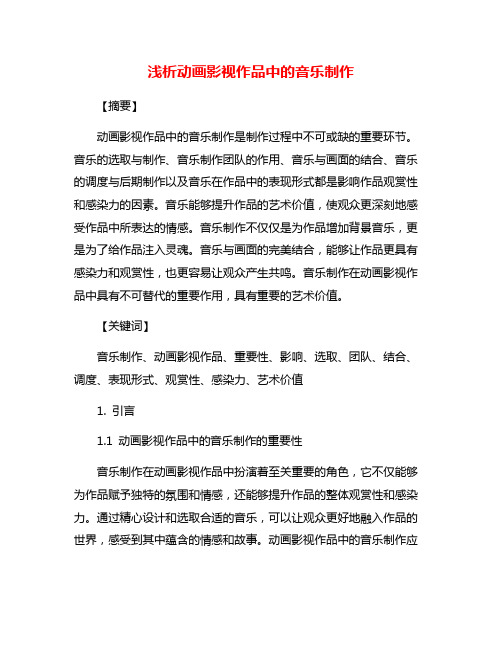 浅析动画影视作品中的音乐制作

【摘要】

动画影视作品中的音乐制作是制作过程中不可或缺的重要环节。音乐的选取与制作、音乐制作团队的作用、音乐与画面的结合、音乐的调度与后期制作以及音乐在作品中的表现形式都是影响作品观赏性和感染力的因素。音乐能够提升作品的艺术价值，使观众更深刻地感受作品中所表达的情感。音乐制作不仅仅是为作品增加背景音乐，更是为了给作品注入灵魂。音乐与画面的完美结合，能够让作品更具有感染力和观赏性，也更容易让观众产生共鸣。音乐制作在动画影视作品中具有不可替代的重要作用，具有重要的艺术价值。

【关键词】

音乐制作、动画影视作品、重要性、影响、选取、团队、结合、调度、表现形式、观赏性、感染力、艺术价值

1. 引言

1.1 动画影视作品中的音乐制作的重要性

音乐制作在动画影视作品中扮演着至关重要的角色，它不仅能够为作品赋予独特的氛围和情感，还能够提升作品的整体观赏性和感染力。通过精心设计和选取合适的音乐，可以让观众更好地融入作品的世界，感受到其中蕴含的情感和故事。动画影视作品中的音乐制作应